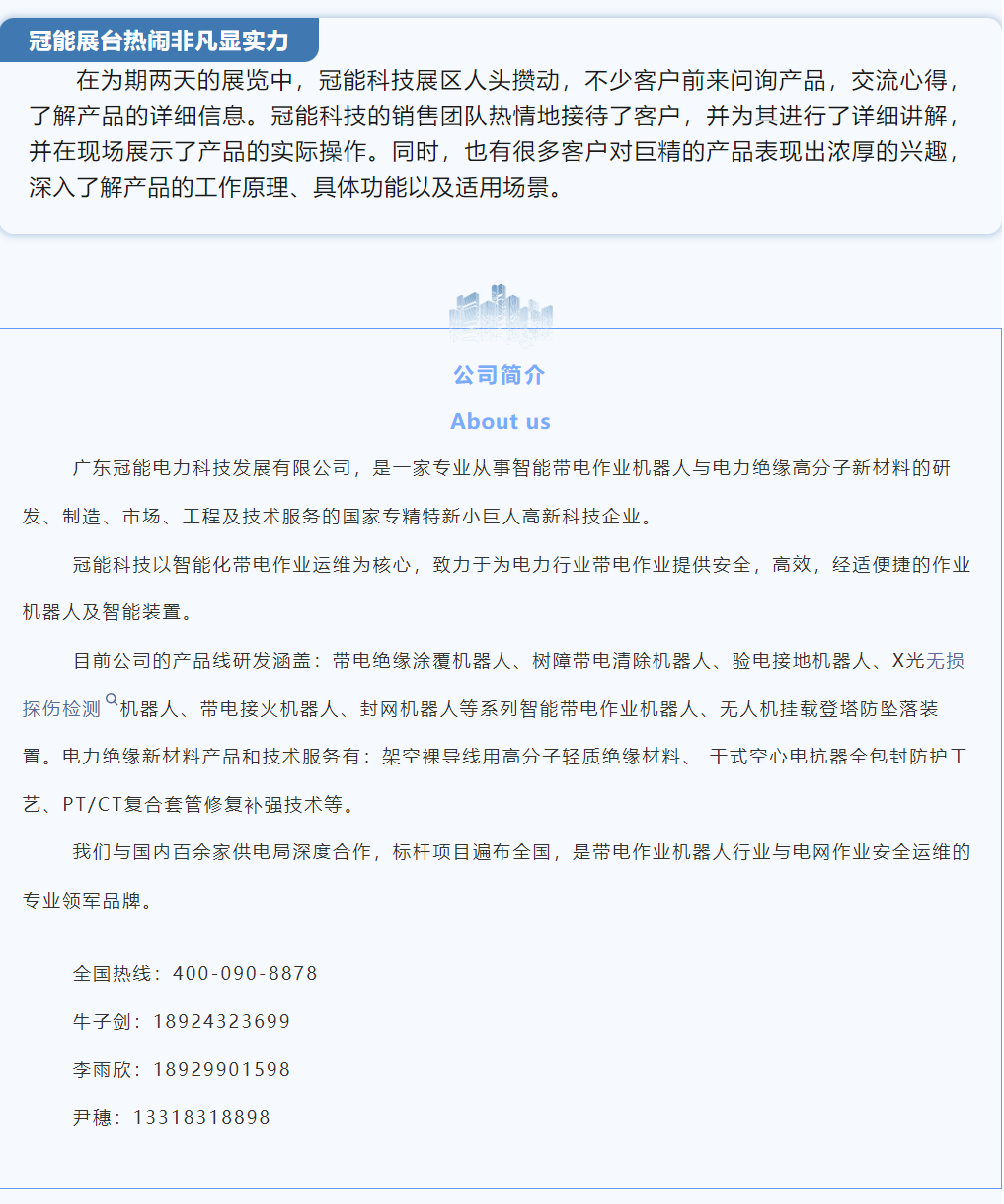 冠能展台热闹非凡显实力

在为期两天的展览中，冠能科技展区人头攒动，不少客户前来问询产品，交流心得，了解产品的详细信息。冠能科技的销售团队热情地接待了客户，并为其进行了详细讲解，并在现场展示了产品的实际操作。同时，也有很多客户对巨精的产品表现出浓厚的兴趣，深入了解产品的工作原理、具体功能以及适用场景。

公司简介

About us

广东冠能电力科技发展有限公司，是一家专业从事智能带电作业机器人与电力绝缘高分子新材料的研发、制造、市场、工程及技术服务的国家专精特新小巨人高新科技企业。

冠能科技以智能化带电作业运维为核心，致力于为电力行业带电作业提供安全，高效，经适便捷的作业机器人及智能装置。

目前公司的产品线研发涵盖：带电绝缘涂覆机器人、树障带电清除机器人、验电接地机器人、X光无损探伤检测机器人、带电接火机器人、封网机器人等系列智能带电作业机器人、无人机挂载登塔防坠落装置。电力绝缘新材料产品和技术服务有：架空裸导线用高分子轻质绝缘材料、 干式空心电抗器全包封防护工艺、PT/CT复合套管修复补强技术等。

我们与国内百余家供电局深度合作，标杆项目遍布全国，是带电作业机器人行业与电网作业安全运维的专业领军品牌。

全国热线：400-090-8878

牛子剑：18924323699

李雨欣：18929901598

尹穗：13318318898